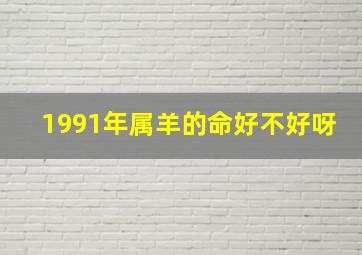 1991年属羊的命好不好呀